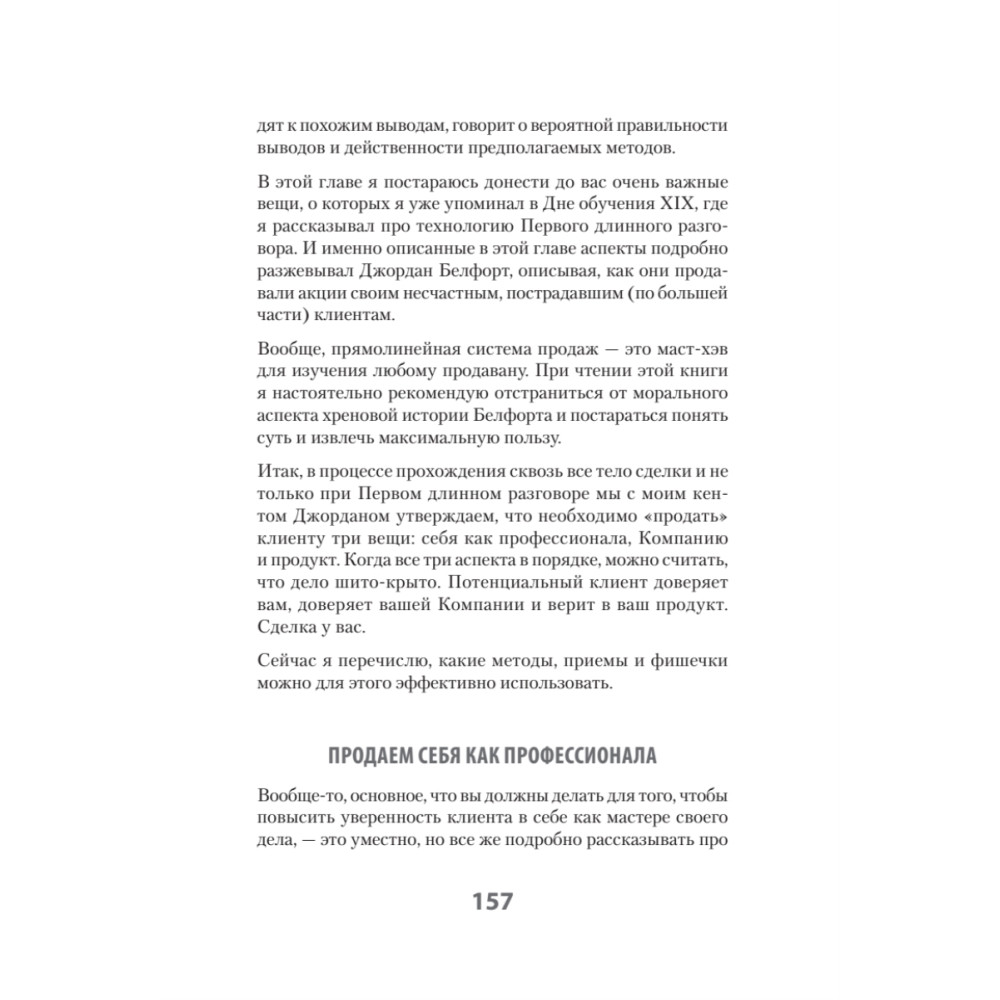 дят к похожим выводам, говорит о вероятной правильности выводов и действенности предполагаемых методов.

В этой главе я постараюсь донести до вас очень важные вещи, о которых я уже упоминал в Дне обучения XIX, где я рассказывал про технологию Первого длинного разговора. И именно описанные в этой главе аспекты подробно разжевывал Джордан Белфорт, описывая, как они продавали акции своим несчастным, пострадавшим (по большей части) клиентам.

Вообще, прямолинейная система продаж — это маст-хэв для изучения любому продавану. При чтении этой книги я настоятельно рекомендую отстраниться от морального аспекта хреновой истории Белфорта и постараться понять суть и извлечь максимальную пользу.

Итак, в процессе прохождения сквозь все тело сделки и не только при Первом длинном разговоре мы с моим кентом Джорданом утверждаем, что необходимо «продать» клиенту три вещи: себя как профессионала, Компанию и продукт. Когда все три аспекта в порядке, можно считать, что дело шито-крыто. Потенциальный клиент доверяет вам, доверяет вашей Компании и верит в ваш продукт. Сделка у вас.

Сейчас я перечислю, какие методы, приемы и фишечки можно для этого эффективно использовать.

ПРОДАЕМ СЕБЯ КАК ПРОФЕССИОНАЛА

Вообще-то, основное, что вы должны делать для того, чтобы повысить уверенность клиента в себе как мастере своего дела, — это уместно, но все же подробно рассказывать про

157